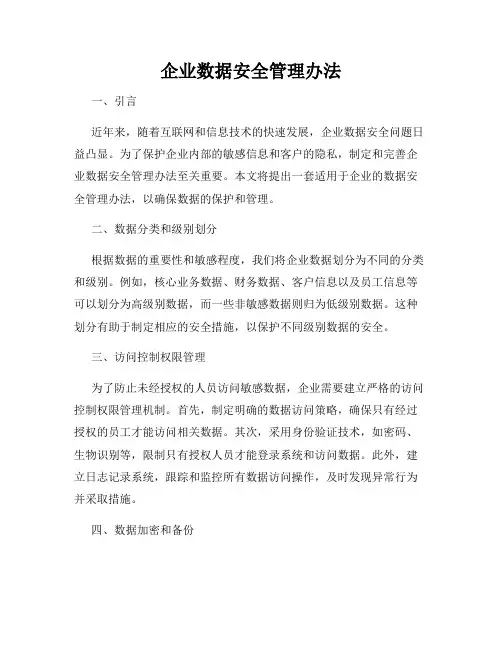 企业数据安全管理办法

一、引言

近年来，随着互联网和信息技术的快速发展，企业数据安全问题日益凸显。为了保护企业内部的敏感信息和客户的隐私，制定和完善企业数据安全管理办法至关重要。本文将提出一套适用于企业的数据安全管理办法，以确保数据的保护和管理。

二、数据分类和级别划分

根据数据的重要性和敏感程度，我们将企业数据划分为不同的分类和级别。例如，核心业务数据、财务数据、客户信息以及员工信息等可以划分为高级别数据，而一些非敏感数据则归为低级别数据。这种划分有助于制定相应的安全措施，以保护不同级别数据的安全。

三、访问控制权限管理

为了防止未经授权的人员访问敏感数据，企业需要建立严格的访问控制权限管理机制。首先，制定明确的数据访问策略，确保只有经过授权的员工才能访问相关数据。其次，采用身份验证技术，如密码、生物识别等，限制只有授权人员才能登录系统和访问数据。此外，建立日志记录系统，跟踪和监控所有数据访问操作，及时发现异常行为并采取措施。

四、数据加密和备份